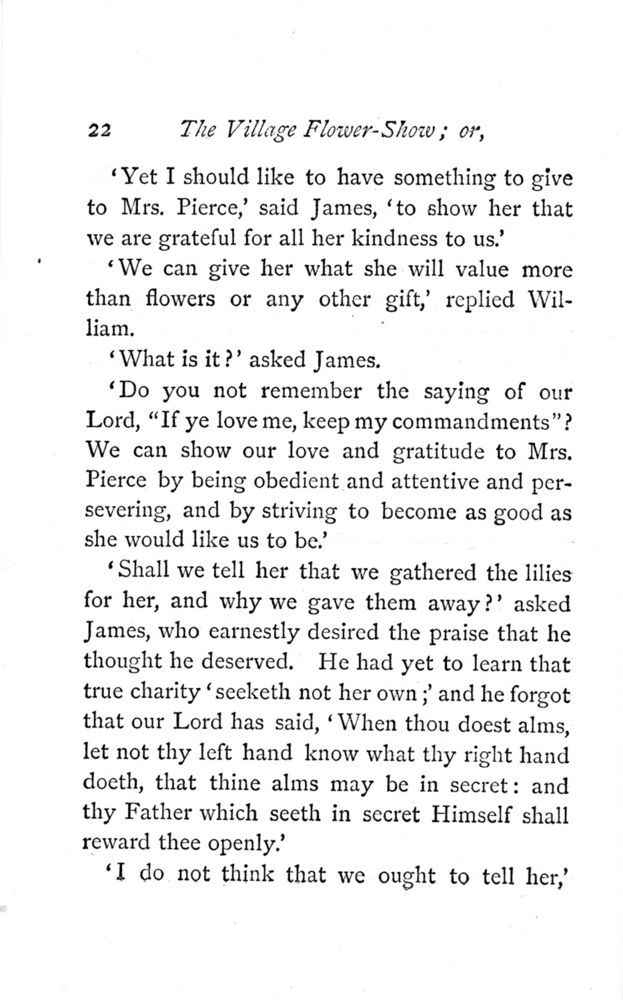 22 The Village Flower-Show; or,

'Yet I should like to have something to give to Mrs. Pierce,' said James, 'to show her that we are grateful for all her kindness to us.'

'We can give her what she will value more than flowers or any other gift,' replied William.

'What is it?' asked James.

'Do you not remember the saying of our Lord, "If ye love me, keep my commandments"? We can show our love and gratitude to Mrs. Pierce by being obedient and attentive and persevering, and by striving to become as good as she would like us to be.'

'Shall we tell her that we gathered the lilies for her, and why we gave them away?' asked James, who earnestly desired the praise that he thought he deserved. He had yet to learn that true charity 'seeketh not her own;' and he forgot that our Lord has said, 'When thou doest alms, let not thy left hand know what thy right hand doeth, that thine alms may be in secret: and thy Father which seeth in secret Himself shall reward thee openly.'

'I do not think that we ought to tell her,'